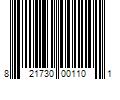 8 21730 00110 1